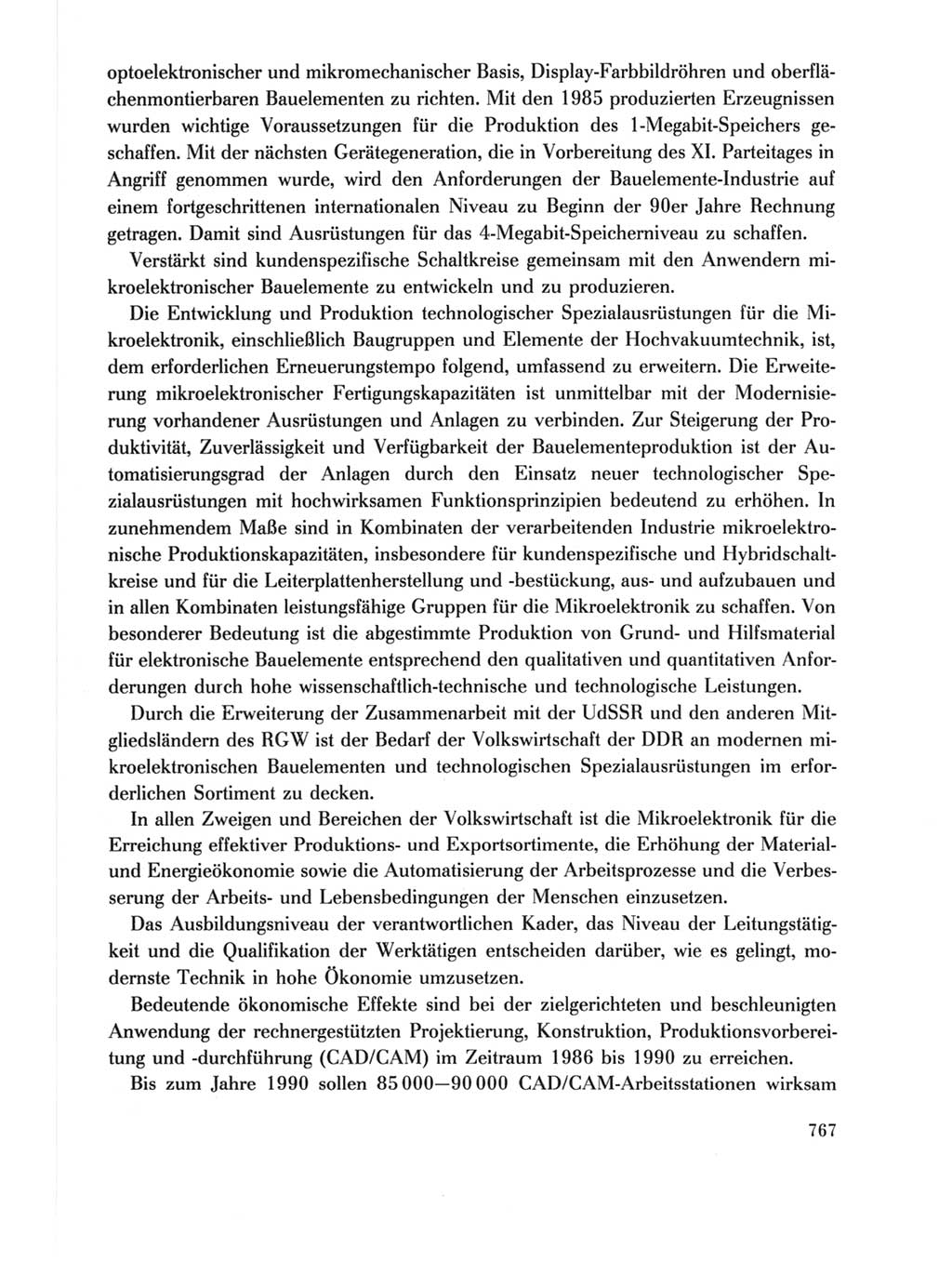 optoelektronischer und mikromechanischer Basis, Display-Farbbildröhren und oberflächenmontierbaren Bauelementen zu richten. Mit den 1985 produzierten Erzeugnissen wurden wichtige Voraussetzungen für die Produktion des 1-Megabit-Speichers geschaffen. Mit der nächsten Gerätegeneration, die in Vorbereitung des XI. Parteitages in Angriff genommen wurde, wird den Anforderungen der Bauelemente-Industrie auf einem fortgeschrittenen internationalen Niveau zu Beginn der 90er Jahre Rechnung getragen. Damit sind Ausrüstungen für das 4-Megabit-Speicherniveau zu schaffen.

Verstärkt sind kundenspezifische Schaltkreise gemeinsam mit den Anwendern mikroelektronischer Bauelemente zu entwickeln und zu produzieren.

Die Entwicklung und Produktion technologischer Spezialausrüstungen für die Mikroelektronik, einschließlich Baugruppen und Elemente der Hochvakuumtechnik, ist, dem erforderlichen Erneuerungstempo folgend, umfassend zu erweitern. Die Erweiterung mikroelektronischer Fertigungskapazitäten ist unmittelbar mit der Modernisierung vorhandener Ausrüstungen und Anlagen zu verbinden. Zur Steigerung der Produktivität, Zuverlässigkeit und Verfügbarkeit der Bauelementeproduktion ist der Automatisierungsgrad der Anlagen durch den Einsatz neuer technologischer Spezialausrüstungen mit hochwirksamen Funktionsprinzipien bedeutend zu erhöhen. In zunehmendem Maße sind in Kombinaten der verarbeitenden Industrie mikroelektronische Produktionskapazitäten, insbesondere für kundenspezifische und Hybridschaltkreise und für die Leiterplattenherstellung und -bestückung, aus- und aufzubauen und in allen Kombinaten leistungsfähige Gruppen für die Mikroelektronik zu schaffen. Von besonderer Bedeutung ist die abgestimmte Produktion von Grund- und Hilfsmaterial für elektronische Bauelemente entsprechend den qualitativen und quantitativen Anforderungen durch hohe wissenschaftlich-technische und technologische Leistungen.

Durch die Erweiterung der Zusammenarbeit mit der UdSSR und den anderen Mitgliedsländern des RGW ist der Bedarf der Volkswirtschaft der DDR an modernen mikroelektronischen Bauelementen und technologischen Spezialausrüstungen im erforderlichen Sortiment zu decken.

In allen Zweigen und Bereichen der Volkswirtschaft ist die Mikroelektronik für die Erreichung effektiver Produktions- und Exportsortimente, die Erhöhung der Material- und Energieökonomie sowie die Automatisierung der Arbeitsprozesse und die Verbesserung der Arbeits- und Lebensbedingungen der Menschen einzusetzen.

Das Ausbildungsniveau der verantwortlichen Kader, das Niveau der Leitungstätigkeit und die Qualifikation der Werktätigen entscheiden darüber, wie es gelingt, modernste Technik in hohe Ökonomie umzusetzen.

Bedeutende ökonomische Effekte sind bei der zielgerichteten und beschleunigten Anwendung der rechnergestützten Projektierung, Konstruktion, Produktionsvorbereitung und -durchführung (CAD/CAM) im Zeitraum 1986 bis 1990 zu erreichen.

Bis zum Jahre 1990 sollen 85 000—90 000 CAD/CAM-Arbeitsstationen wirksam

767